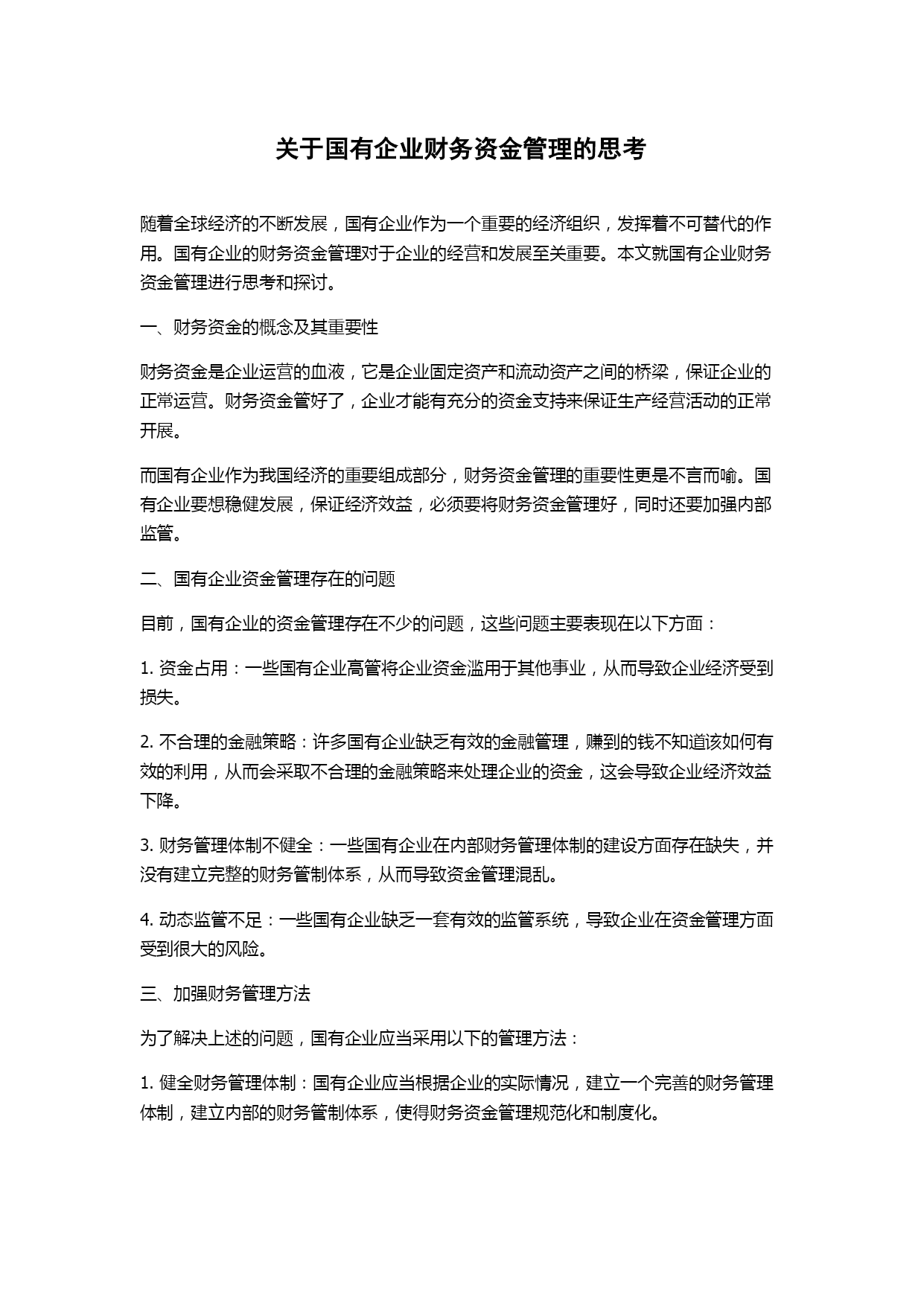 关于国有企业财务资金管理的思考

随着全球经济的不断发展，国有企业作为一个重要的经济组织，发挥着不可替代的作用。国有企业的财务资金管理对于企业的经营和发展至关重要。本文就国有企业财务资金管理进行思考和探讨。

一、财务资金的概念及其重要性

财务资金是企业运营的血液，它是企业固定资产和流动资产之间的桥梁，保证企业的正常运营。财务资金管好了，企业才能有充分的资金支持来保证生产经营活动的正常开展。

而国有企业作为我国经济的重要组成部分，财务资金管理的重要性更是不言而喻。国有企业要想稳健发展，保证经济效益，必须要将财务资金管理好，同时还要加强内部监管。

二、国有企业资金管理存在的问题

目前，国有企业的资金管理存在不少的问题，这些问题主要表现在以下方面：

1. 资金占用：一些国有企业高管将企业资金滥用于其他事业，从而导致企业经济受到损失。

2. 不合理的金融策略：许多国有企业缺乏有效的金融管理，赚到的钱不知道该如何有效的利用，从而会采取不合理的金融策略来处理企业的资金，这会导致企业经济效益下降。

3. 财务管理体制不健全：一些国有企业在内部财务管理体制的建设方面存在缺失，并没有建立完整的财务管制体系，从而导致资金管理混乱。

4. 动态监管不足：一些国有企业缺乏一套有效的监管系统，导致企业在资金管理方面受到很大的风险。

三、加强财务管理方法

为了解决上述的问题，国有企业应当采用以下的管理方法：

1. 健全财务管理体制：国有企业应当根据企业的实际情况，建立一个完善的财务管理体制，建立内部的财务管制体系，使得财务资金管理规范化和制度化。